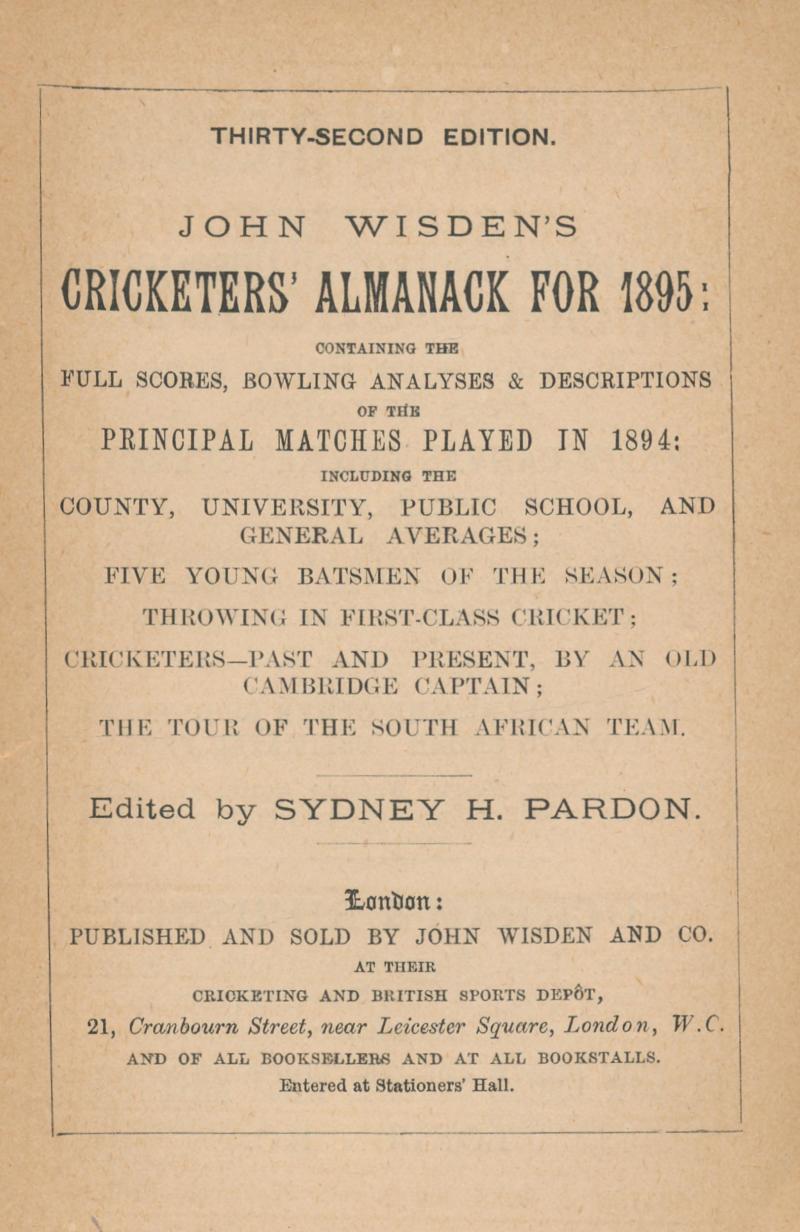 THIRTY-SECOND EDITION.

JOHN WISDEN'S

CRICKETERS' ALMANACK FOR 1895:

CONTAINING THE

FULL SCORES, BOWLING ANALYSES & DESCRIPTIONS

OF THE

PRINCIPAL MATCHES PLAYED IN 1894:

INCLUDING THE

COUNTY, UNIVERSITY, PUBLIC SCHOOL, AND GENERAL AVERAGES;

FIVE YOUNG BATSMEN OF THE SEASON;

THROWING IN FIRST-CLASS CRICKET;

CRICKETERS—PAST AND PRESENT, BY AN OLD CAMBRIDGE CAPTAIN;

THE TOUR OF THE SOUTH AFRICAN TEAM.

Edited by SYDNEY H. PARDON.

London:

PUBLISHED AND SOLD BY JOHN WISDEN AND CO.

AT THEIR

CRICKETING AND BRITISH SPORTS DEPÔT,

21, Cranbourn Street, near Leicester Square, London, W.C.

AND OF ALL BOOKSELLERS AND AT ALL BOOKSTALLS.

Entered at Stationers' Hall.